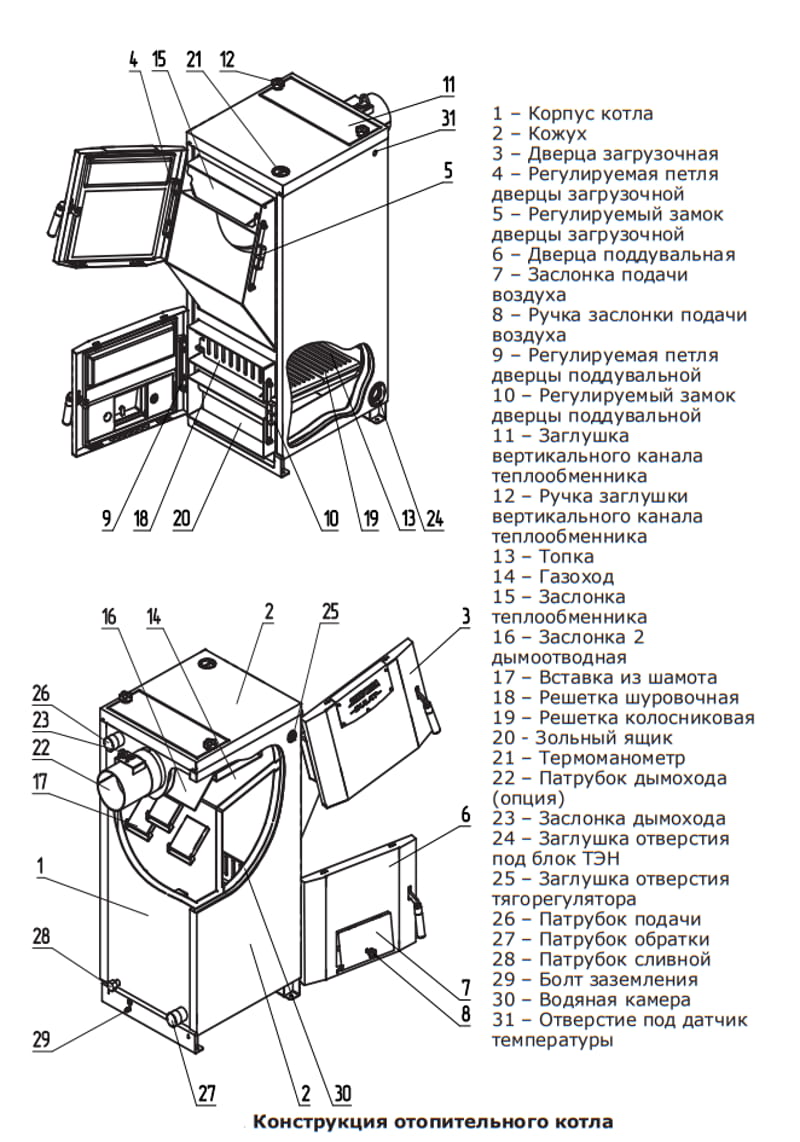 4 15 21 12 11 31 5 9 18 20 10 19 13 24

16 14 2 25 3 26 23 22 17 1 28 29 27 2 30 6 7 8

1 – Корпус котла
2 – Кожух
3 – Дверца загрузочная
4 – Регулируемая петля дверцы загрузочной
5 – Регулируемый замок дверцы загрузочной
6 – Дверца поддувальная
7 – Заслонка подачи воздуха
8 – Ручка заслонки подачи воздуха
9 – Регулируемая петля дверцы поддувальной
10 – Регулируемый замок дверцы поддувальной
11 – Заглушка вертикального канала теплообменника
12 – Ручка заглушки вертикального канала теплообменника
13 – Топка
14 – Газоход
15 – Заслонка теплообменника
16 – Заслонка 2 дымоотводная
17 – Вставка из шамота
18 – Решетка шуровочная
19 – Решетка колосниковая
20 - Зольный ящик
21 – Термоманометр
22 – Патрубок дымохода (опция)
23 – Заслонка дымохода
24 – Заглушка отверстия под блок ТЭН
25 – Заглушка отверстия тягорегулятора
26 – Патрубок подачи
27 – Патрубок обратки
28 – Патрубок сливной
29 – Болт заземления
30 – Водяная камера
31 – Отверстие под датчик температуры

Конструкция отопительного котла